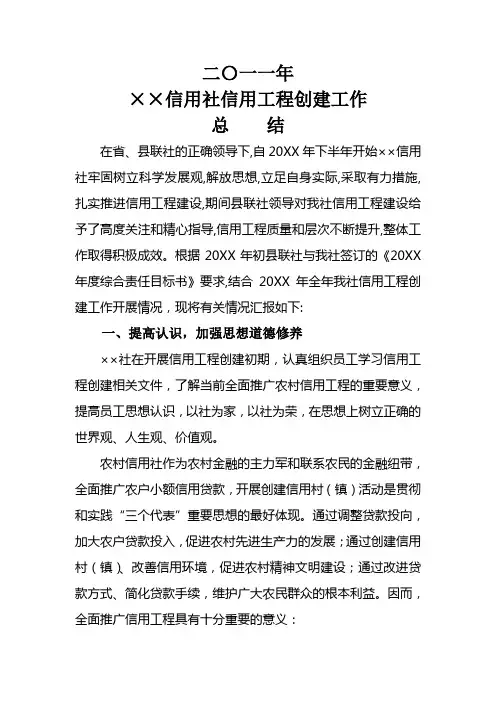 二〇一一年
××信用社信用工程创建工作
总　　结

在省、县联社的正确领导下,自 20XX 年下半年开始××信用社牢固树立科学发展观,解放思想,立足自身实际,采取有力措施,扎实推进信用工程建设,期间县联社领导对我社信用工程建设给予了高度关注和精心指导,信用工程质量和层次不断提升,整体工作取得积极成效。根据 20XX 年初县联社与我社签订的《20XX 年度综合责任目标书》要求,结合 20XX 年全年我社信用工程创建工作开展情况，现将有关情况汇报如下:

一、提高认识，加强思想道德修养

××社在开展信用工程创建初期，认真组织员工学习信用工程创建相关文件，了解当前全面推广农村信用工程的重要意义，提高员工思想认识，以社为家，以社为荣，在思想上树立正确的世界观、人生观、价值观。

农村信用社作为农村金融的主力军和联系农民的金融纽带，全面推广农户小额信用贷款，开展创建信用村（镇）活动是贯彻和实践“三个代表”重要思想的最好体现。通过调整贷款投向，加大农户贷款投入，促进农村先进生产力的发展；通过创建信用村（镇）、改善信用环境，促进农村精神文明建设；通过改进贷款方式、简化贷款手续，维护广大农民群众的根本利益。因而，全面推广信用工程具有十分重要的意义：